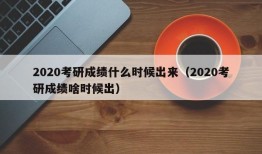 2020考研成绩什么时候出来（2020考研成绩啥时候出）